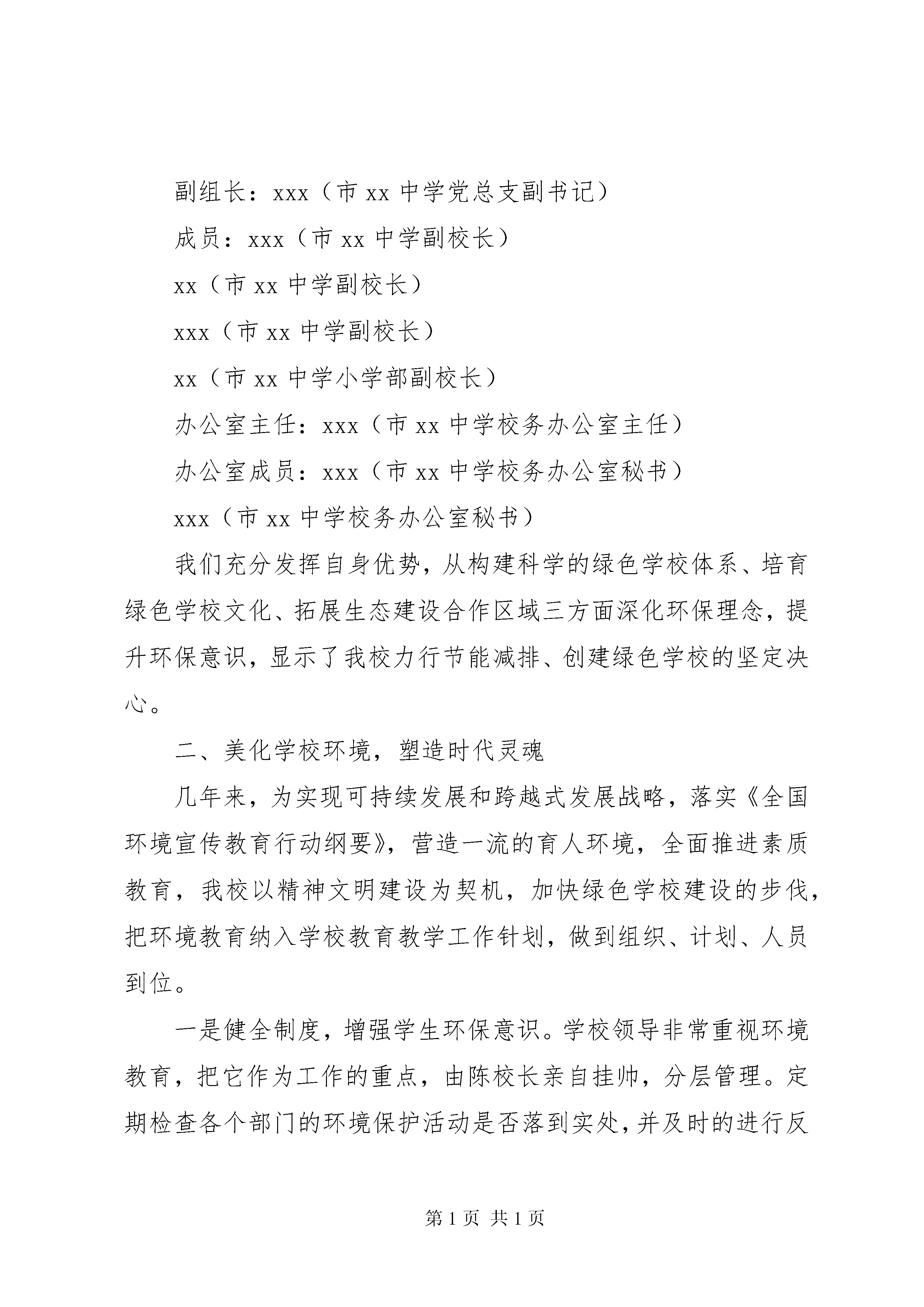 副组长：xxx（市 xx 中学党总支副书记）

成员：xxx（市 xx 中学副校长）

xx（市 xx 中学副校长）

xxx（市 xx 中学副校长）

xx（市 xx 中学小学部副校长）

办公室主任：xxx（市 xx 中学校务办公室主任）

办公室成员：xxx（市 xx 中学校务办公室秘书）

xxx（市 xx 中学校务办公室秘书）

我们充分发挥自身优势，从构建科学的绿色学校体系、培育绿色学校文化、拓展生态建设合作区域三方面深化环保理念，提升环保意识，显示了我校力行节能减排、创建绿色学校的坚定决心。

二、美化学校环境，塑造时代灵魂

几年来，为实现可持续发展和跨越式发展战略，落实《全国环境宣传教育行动纲要》，营造一流的育人环境，全面推进素质教育，我校以精神文明建设为契机，加快绿色学校建设的步伐，把环境教育纳入学校教育教学工作针划，做到组织、计划、人员到位。

一是健全制度，增强学生环保意识。学校领导非常重视环境教育，把它作为工作的重点，由陈校长亲自挂帅，分层管理。定期检查各个部门的环境保护活动是否落到实处，并及时的进行反

第 1 页 共 1 页